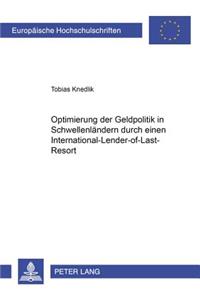 Europäische Hochschulschriften

Tobias Knedlik

Optimierung der Geldpolitik in Schwellenländern durch einen International-Lender-of-Last-Resort

PETER LANG